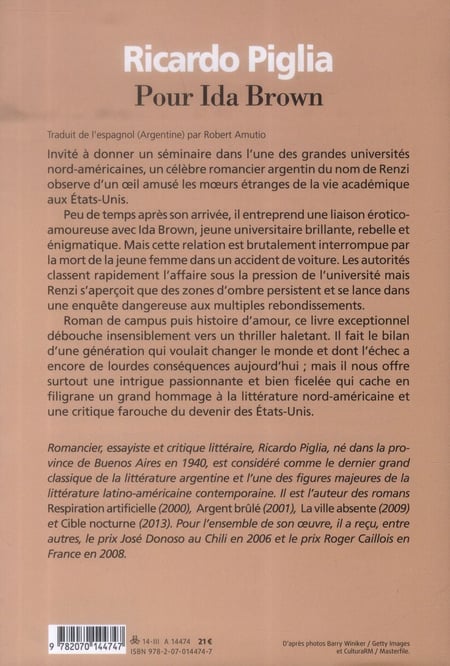 Ricardo Piglia

Pour Ida Brown

Traduit de l'espagnol (Argentine) par Robert Amutio

Invité à donner un séminaire dans l'une des grandes universités nord-américaines, un célèbre romancier argentin du nom de Renzi observe d'un œil amusé les mœurs étranges de la vie académique aux États-Unis.

Peu de temps après son arrivée, il entreprend une liaison érotico-amoureuse avec Ida Brown, jeune universitaire brillante, rebelle et énigmatique. Mais cette relation est brutalement interrompue par la mort de la jeune femme dans un accident de voiture. Les autorités classent rapidement l'affaire sous la pression de l'université mais Renzi s'aperçoit que des zones d'ombre persistent et se lance dans une enquête dangereuse aux multiples rebondissements.

Roman de campus puis histoire d'amour, ce livre exceptionnel débouche insensiblement vers un thriller haletant. Il fait le bilan d'une génération qui voulait changer le monde et dont l'échec a encore de lourdes conséquences aujourd'hui ; mais il nous offre surtout une intrigue passionnante et bien ficelée qui cache en filigrane un grand hommage à la littérature nord-américaine et une critique farouche du devenir des États-Unis.

Romancier, essayiste et critique littéraire, Ricardo Piglia, né dans la province de Buenos Aires en 1940, est considéré comme le dernier grand classique de la littérature argentine et l'une des figures majeures de la littérature latino-américaine contemporaine. Il est l'auteur des romans Respiration artificielle (2000), Argent brûlé (2001), La ville absente (2009) et Cible nocturne (2013). Pour l'ensemble de son œuvre, il a reçu, entre autres, le prix José Donoso au Chili en 2006 et le prix Roger Caillois en France en 2008.

9 782070 144747

14-III A 14474 21 €
ISBN 978-2-07-014474-7

D'après photos Barry Winiker / Getty Images
et CulturaRM / Masterfile.